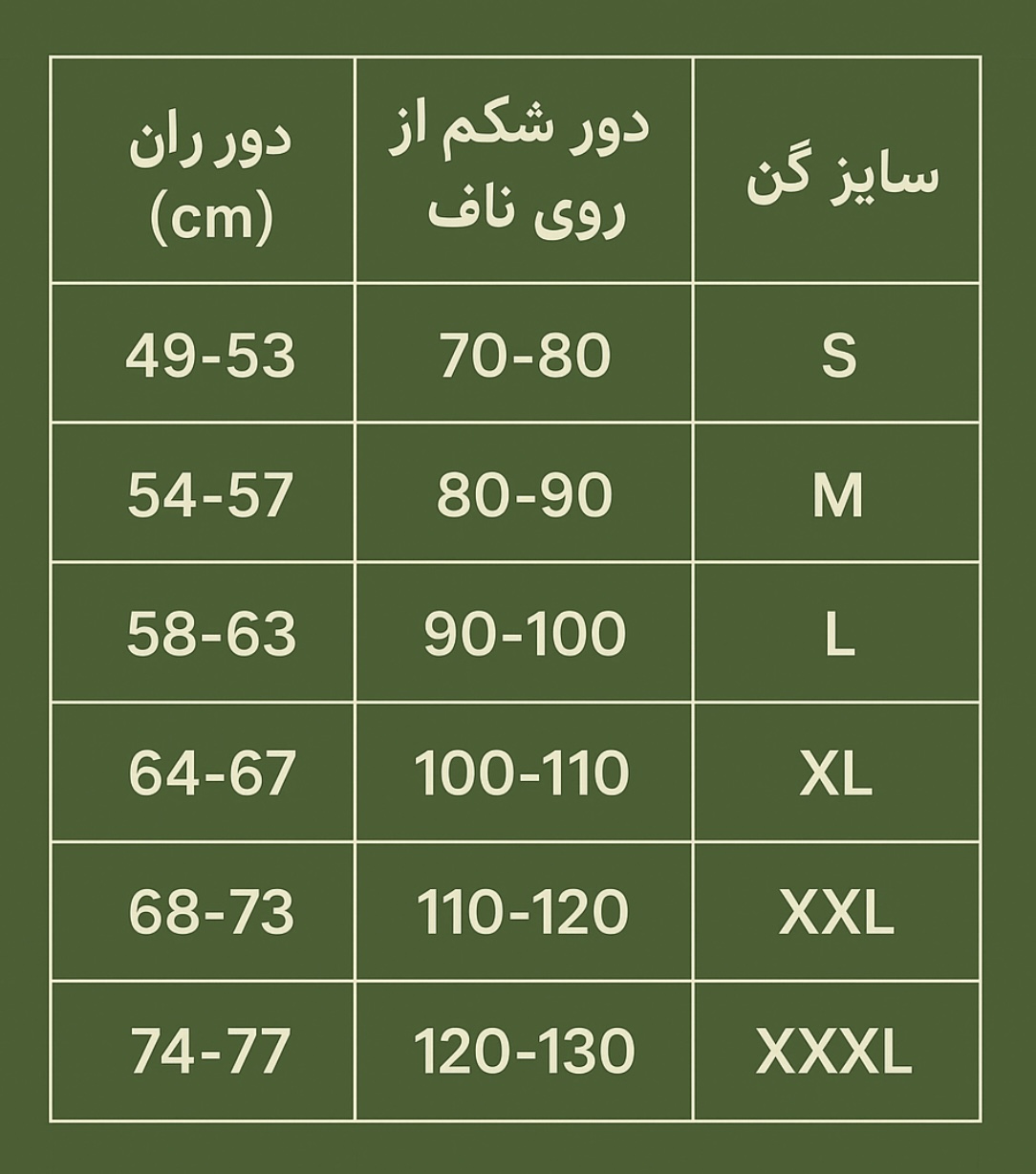 | سایز گن | دور شکم از روی ناف | دور ران (cm) |
|---|---|---|
| S | 70-80 | 49-53 |
| M | 80-90 | 54-57 |
| L | 90-100 | 58-63 |
| XL | 100-110 | 64-67 |
| XXL | 110-120 | 68-73 |
| XXXL | 120-130 | 74-77 |